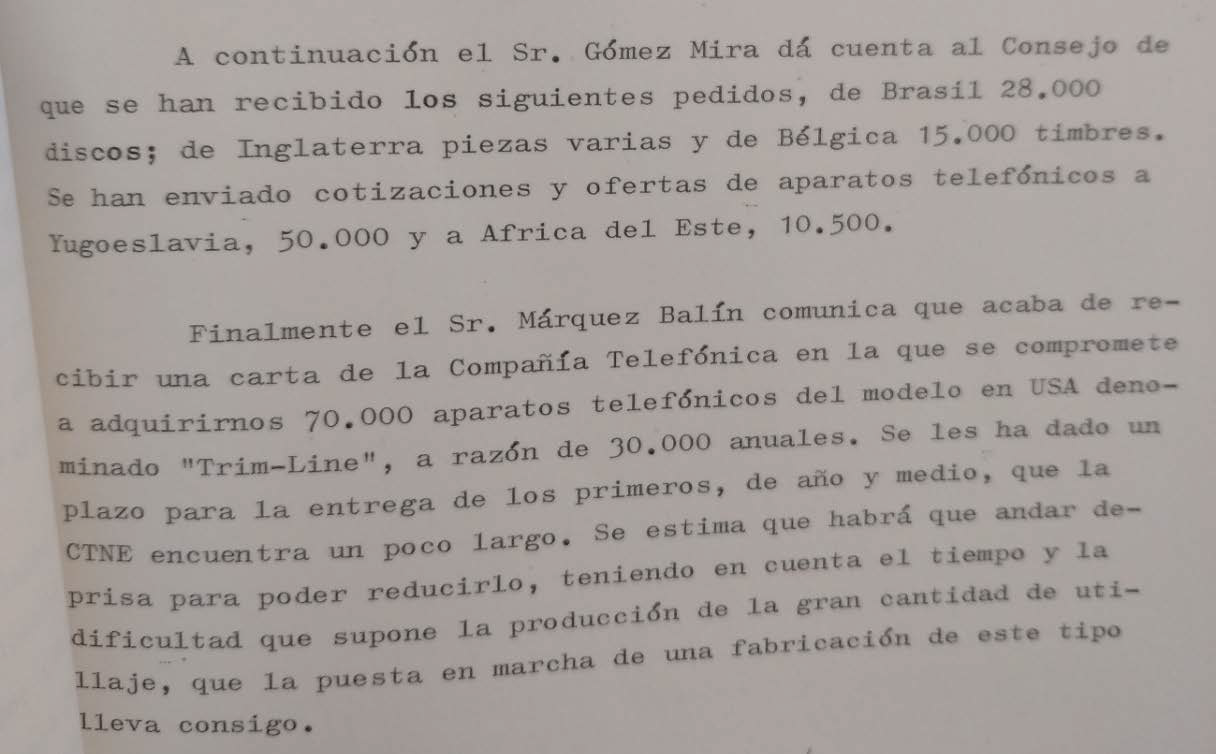 A continuación el Sr. Gómez Mira dá cuenta al Consejo de que se han recibido los siguientes pedidos, de Brasil 28.000 discos; de Inglaterra piezas varias y de Bélgica 15.000 timbres. Se han enviado cotizaciones y ofertas de aparatos telefónicos a Yugoeslavia, 50.000 y a Africa del Este, 10.500.

Finalmente el Sr. Márquez Balín comunica que acaba de recibir una carta de la Compañía Telefónica en la que se compromete a adquirirnos 70.000 aparatos telefónicos del modelo en USA denominado "Trim-Line", a razón de 30.000 anuales. Se les ha dado un plazo para la entrega de los primeros, de año y medio, que la CTNE encuentra un poco largo. Se estima que habrá que andar deprisa para poder reducirlo, teniendo en cuenta el tiempo y la dificultad que supone la producción de la gran cantidad de utillaje, que la puesta en marcha de una fabricación de este tipo lleva consigo.